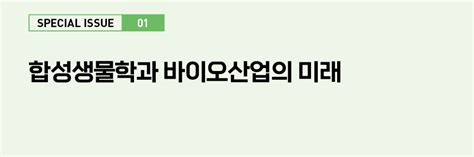 SPECIAL ISSUE 01

합성생물학과 바이오산업의 미래